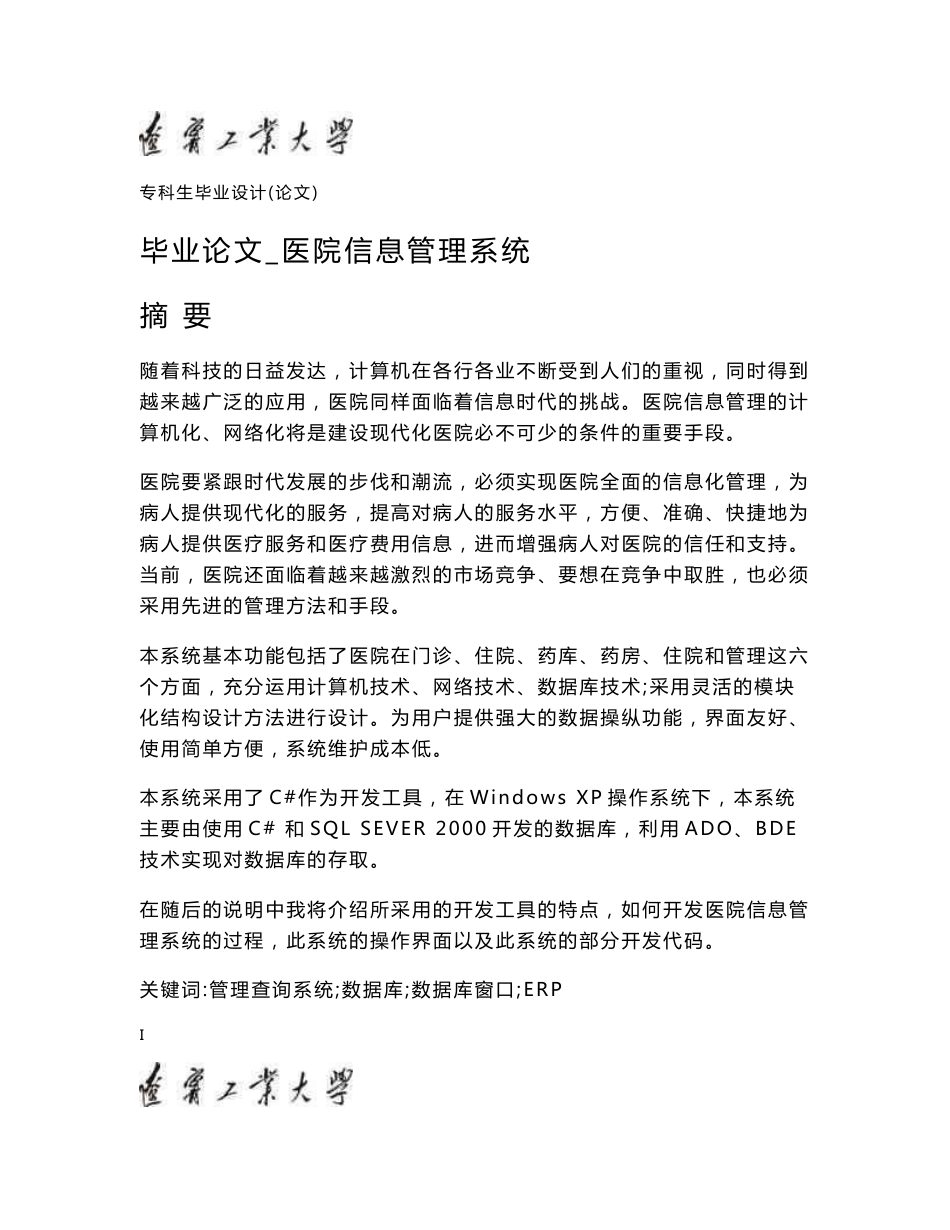 辽宁工业大学

专科生毕业设计(论文)

毕业论文_医院信息管理系统

摘 要

随着科技的日益发达，计算机在各行各业不断受到人们的重视，同时得到越来越广泛的应用，医院同样面临着信息时代的挑战。医院信息管理的计算机化、网络化将是建设现代化医院必不可少的条件的重要手段。

医院要紧跟时代发展的步伐和潮流，必须实现医院全面的信息化管理，为病人提供现代化的服务，提高对病人的服务水平，方便、准确、快捷地为病人提供医疗服务和医疗费用信息，进而增强病人对医院的信任和支持。当前，医院还面临着越来越激烈的市场竞争、要想在竞争中取胜，也必须采用先进的管理方法和手段。

本系统基本功能包括了医院在门诊、住院、药库、药房、住院和管理这六个方面，充分运用计算机技术、网络技术、数据库技术;采用灵活的模块化结构设计方法进行设计。为用户提供强大的数据操纵功能，界面友好、使用简单方便，系统维护成本低。

本系统采用了C#作为开发工具，在Windows XP操作系统下，本系统主要由使用C# 和SQL SEVER 2000开发的数据库，利用ADO、BDE技术实现对数据库的存取。

在随后的说明中我将介绍所采用的开发工具的特点，如何开发医院信息管理系统的过程，此系统的操作界面以及此系统的部分开发代码。

关键词:管理查询系统;数据库;数据库窗口;ERP

I

辽宁工业大学